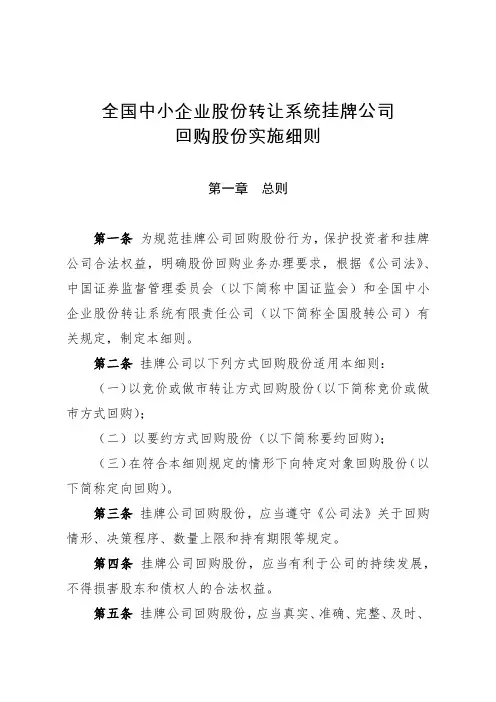 全国中小企业股份转让系统挂牌公司
回购股份实施细则

第一章　总则

第一条 为规范挂牌公司回购股份行为，保护投资者和挂牌公司合法权益，明确股份回购业务办理要求，根据《公司法》、中国证券监督管理委员会（以下简称中国证监会）和全国中小企业股份转让系统有限责任公司（以下简称全国股转公司）有关规定，制定本细则。

第二条 挂牌公司以下列方式回购股份适用本细则：

（一）以竞价或做市转让方式回购股份（以下简称竞价或做市方式回购）；

（二）以要约方式回购股份（以下简称要约回购）；

（三）在符合本细则规定的情形下向特定对象回购股份（以下简称定向回购）。

第三条 挂牌公司回购股份，应当遵守《公司法》关于回购情形、决策程序、数量上限和持有期限等规定。

第四条 挂牌公司回购股份，应当有利于公司的持续发展，不得损害股东和债权人的合法权益。

第五条 挂牌公司回购股份，应当真实、准确、完整、及时、